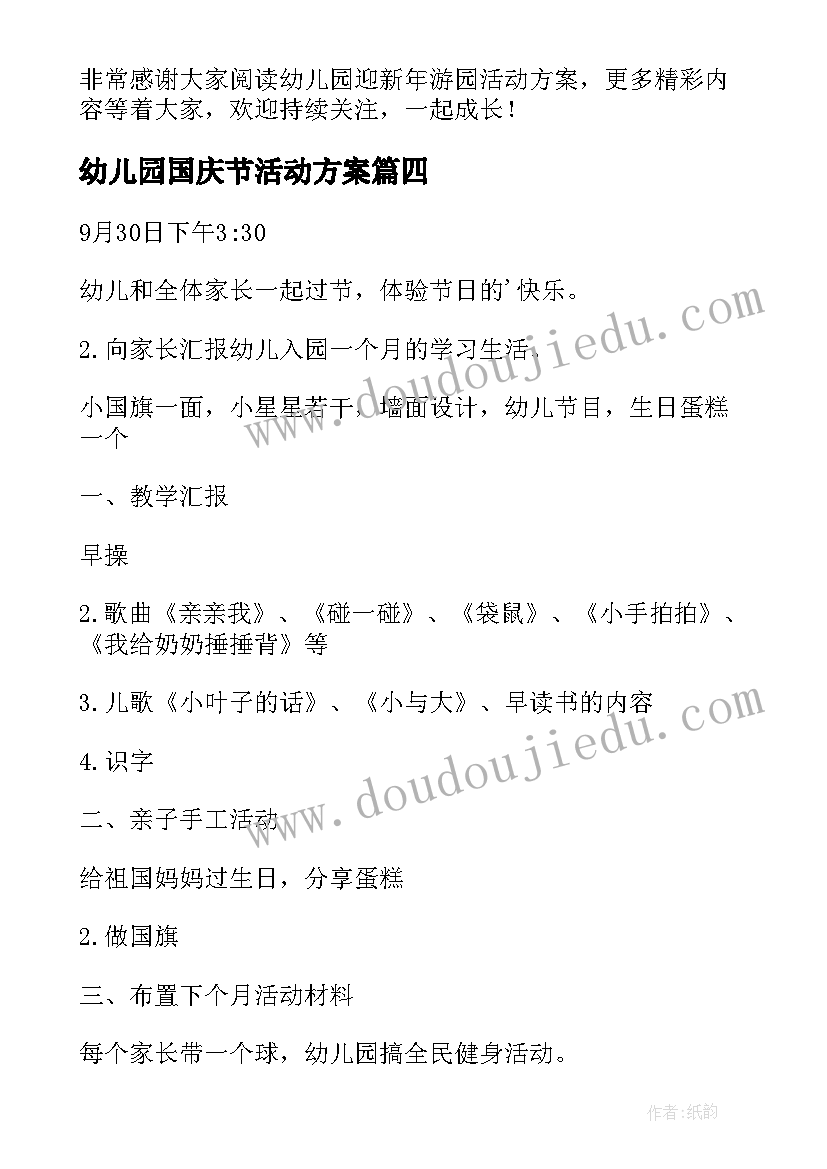 非常感谢大家阅读幼儿园迎新年游园活动方案，更多精彩内容等着大家，欢迎持续关注，一起成长！

幼儿园国庆节活动方案篇四

9月30日下午3:30

幼儿和全体家长一起过节，体验节日的'快乐。

2.向家长汇报幼儿入园一个月的学习生活。

小国旗一面，小星星若干，墙面设计，幼儿节目，生日蛋糕一个

一、教学汇报

早操

2.歌曲《亲亲我》、《碰一碰》、《袋鼠》、《小手拍拍》、《我给奶奶捶捶背》等

3.儿歌《小叶子的话》、《小与大》、早读书的内容

4.识字

二、亲子手工活动

给祖国妈妈过生日，分享蛋糕

2.做国旗

三、布置下个月活动材料

每个家长带一个球，幼儿园搞全民健身活动。

www.doudoujiedu.com

www.doudoujiedu.com

作者:纸韵